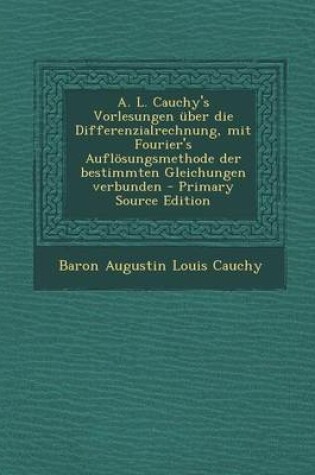 A. L. Cauchy's Vorlesungen über die Differenzialrechnung, mit Fourier's Auflösungsmethode der bestimmten Gleichungen verbunden - Primary Source Edition

Baron Augustin Louis Cauchy